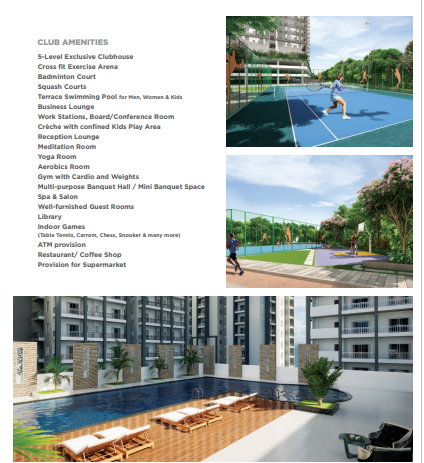 CLUB AMENITIES

5-Level Exclusive Clubhouse
Cross fit Exercise Arena
Badminton Court
Squash Courts
Terrace Swimming Pool for Men, Women & Kids
Business Lounge
Work Stations, Board/Conference Room
Crèche with confined Kids Play Area
Reception Lounge
Meditation Room
Yoga Room
Aerobics Room
Gym with Cardio and Weights
Multi-purpose Banquet Hall / Mini Banquet Space
Spa & Salon
Well-furnished Guest Rooms
Library
Indoor Games
(Table Tennis, Carrom, Chess, Snooker & many more)
ATM provision
Restaurant/ Coffee Shop
Provision for Supermarket